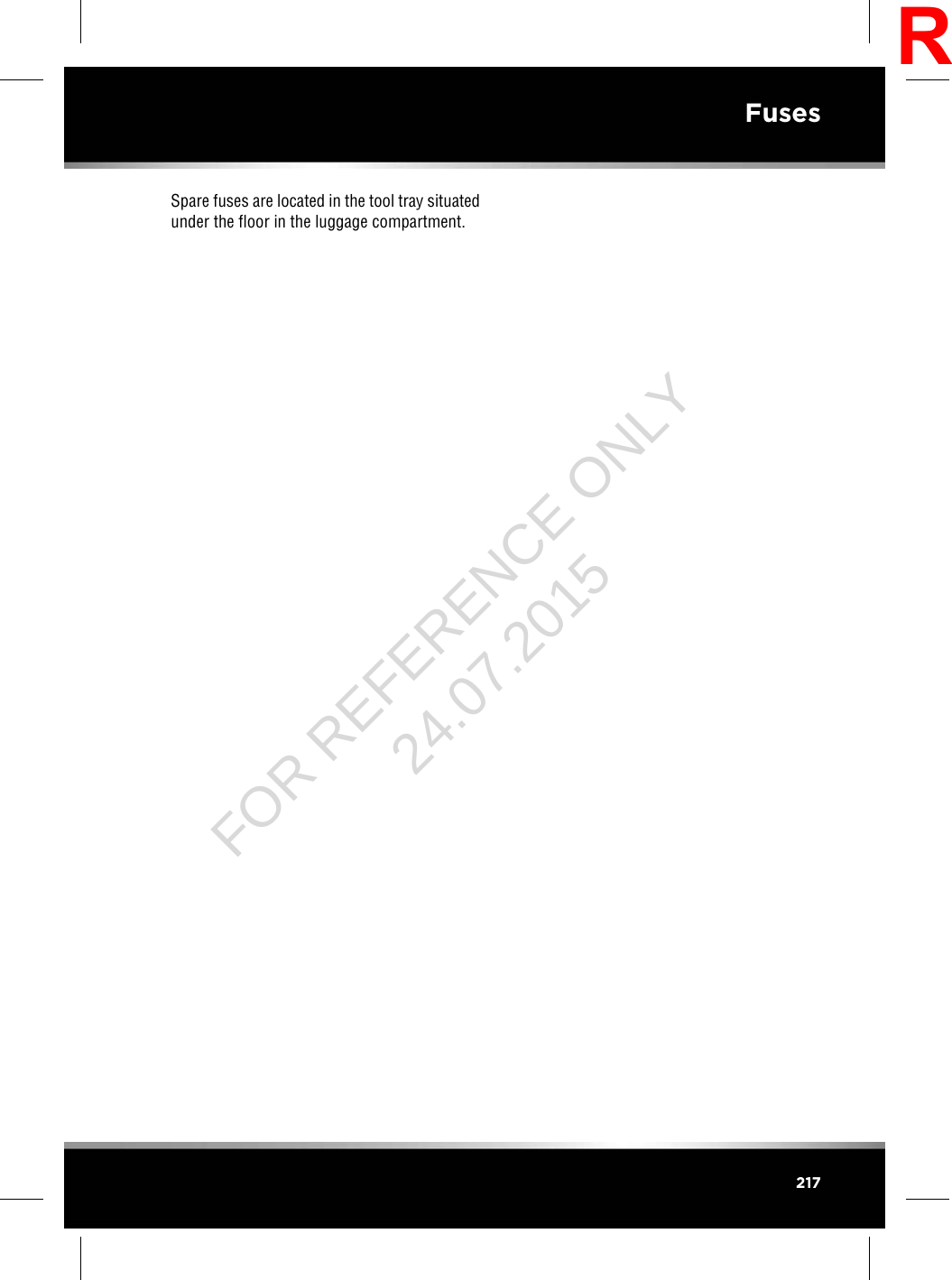 R

Fuses

Spare fuses are located in the tool tray situated under the floor in the luggage compartment.

FOR REFERENCE ONLY
24.07.2015

217